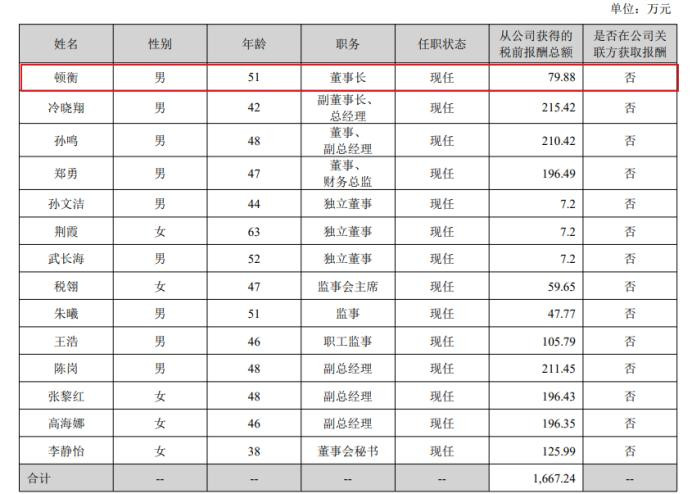 单位：万元

| 姓名 | 性别 | 年龄 | 职务 | 任职状态 | 从公司获得的税前报酬总额 | 是否在公司关联方获取报酬 |
|---|---|---|---|---|---|---|
| 顿衡 | 男 | 51 | 董事长 | 现任 | 79.88 | 否 |
| 冷晓翔 | 男 | 42 | 副董事长、总经理 | 现任 | 215.42 | 否 |
| 孙鸣 | 男 | 48 | 董事、副总经理 | 现任 | 210.42 | 否 |
| 郑勇 | 男 | 47 | 董事、财务总监 | 现任 | 196.49 | 否 |
| 孙文洁 | 男 | 44 | 独立董事 | 现任 | 7.2 | 否 |
| 荆霞 | 女 | 63 | 独立董事 | 现任 | 7.2 | 否 |
| 武长海 | 男 | 52 | 独立董事 | 现任 | 7.2 | 否 |
| 税翎 | 女 | 47 | 监事会主席 | 现任 | 59.65 | 否 |
| 朱曦 | 男 | 51 | 监事 | 现任 | 47.77 | 否 |
| 王浩 | 男 | 46 | 职工监事 | 现任 | 105.79 | 否 |
| 陈岗 | 男 | 48 | 副总经理 | 现任 | 211.45 | 否 |
| 张黎红 | 女 | 48 | 副总经理 | 现任 | 196.43 | 否 |
| 高海娜 | 女 | 46 | 副总经理 | 现任 | 196.35 | 否 |
| 李静怡 | 女 | 38 | 董事会秘书 | 现任 | 125.99 | 否 |
| 合计 | -- | -- | -- | -- | 1,667.24 | -- |